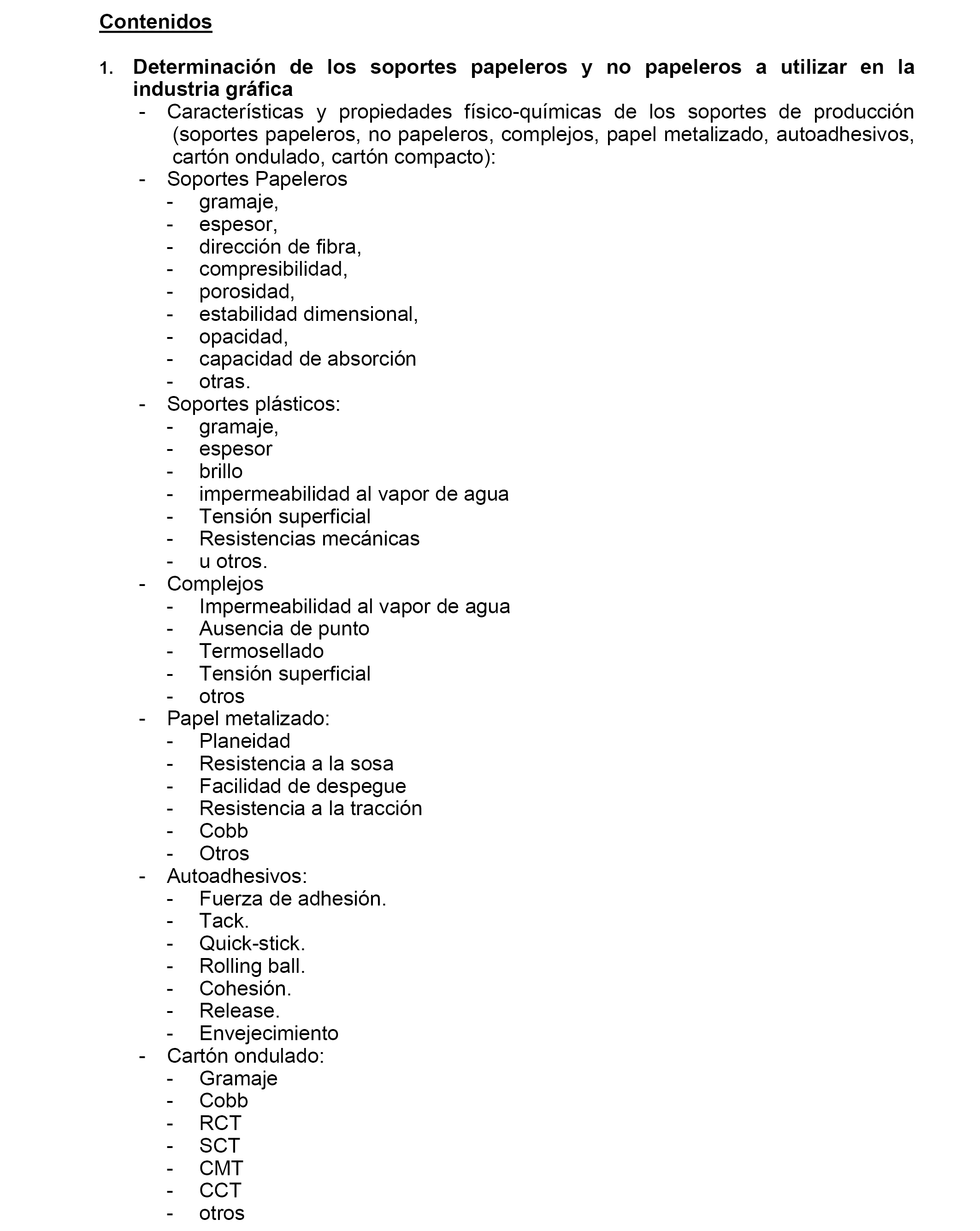 Contenidos

1. Determinación de los soportes papeleros y no papeleros a utilizar en la industria gráfica
- Características y propiedades físico-químicas de los soportes de producción (soportes papeleros, no papeleros, complejos, papel metalizado, autoadhesivos, cartón ondulado, cartón compacto):
- Soportes Papeleros
  - gramaje,
  - espesor,
  - dirección de fibra,
  - compresibilidad,
  - porosidad,
  - estabilidad dimensional,
  - opacidad,
  - capacidad de absorción
  - otras.
- Soportes plásticos:
  - gramaje,
  - espesor
  - brillo
  - impermeabilidad al vapor de agua
  - Tensión superficial
  - Resistencias mecánicas
  - u otros.
- Complejos
  - Impermeabilidad al vapor de agua
  - Ausencia de punto
  - Termosellado
  - Tensión superficial
  - otros
- Papel metalizado:
  - Planeidad
  - Resistencia a la sosa
  - Facilidad de despegue
  - Resistencia a la tracción
  - Cobb
  - Otros
- Autoadhesivos:
  - Fuerza de adhesión.
  - Tack.
  - Quick-stick.
  - Rolling ball.
  - Cohesión.
  - Release.
  - Envejecimiento
- Cartón ondulado:
  - Gramaje
  - Cobb
  - RCT
  - SCT
  - CMT
  - CCT
  - otros